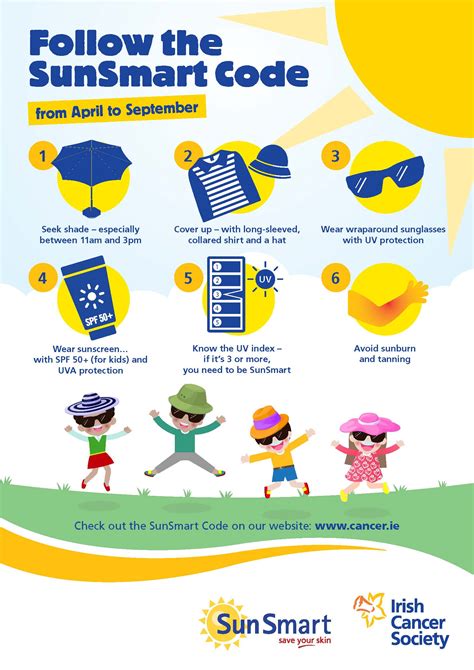 Follow the SunSmart Code

from April to September

1

Seek shade – especially between 11am and 3pm

2

Cover up – with long-sleeved, collared shirt and a hat

3

Wear wraparound sunglasses with UV protection

4

SPF 50+

Wear sunscreen... with SPF 50+ (for kids) and UVA protection

5

1
2
3
4
5

UV

Know the UV index – if it's 3 or more, you need to be SunSmart

6

Avoid sunburn and tanning

Check out the SunSmart Code on our website: www.cancer.ie

SunSmart
save your skin

Irish Cancer Society